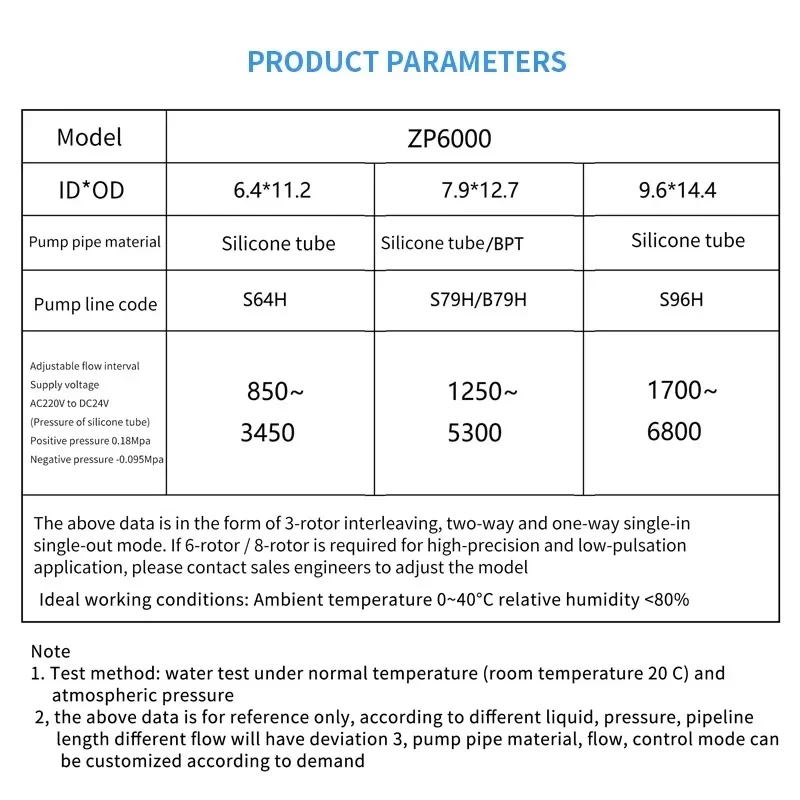 PRODUCT PARAMETERS

| Model | ZP6000 | | |
|---|---|---|---|
| ID*OD | 6.4*11.2 | 7.9*12.7 | 9.6*14.4 |
| Pump pipe material | Silicone tube | Silicone tube/BPT | Silicone tube |
| Pump line code | S64H | S79H/B79H | S96H |
| Adjustable flow interval Supply voltage AC220V to DC24V (Pressure of silicone tube) Positive pressure 0.18Mpa Negative pressure -0.095Mpa | 850~ 3450 | 1250~ 5300 | 1700~ 6800 |

The above data is in the form of 3-rotor interleaving, two-way and one-way single-in single-out mode. If 6-rotor / 8-rotor is required for high-precision and low-pulsation application, please contact sales engineers to adjust the model

Ideal working conditions: Ambient temperature 0~40°C relative humidity <80%

Note
1. Test method: water test under normal temperature (room temperature 20 C) and atmospheric pressure
2, the above data is for reference only, according to different liquid, pressure, pipeline length different flow will have deviation 3, pump pipe material, flow, control mode can be customized according to demand